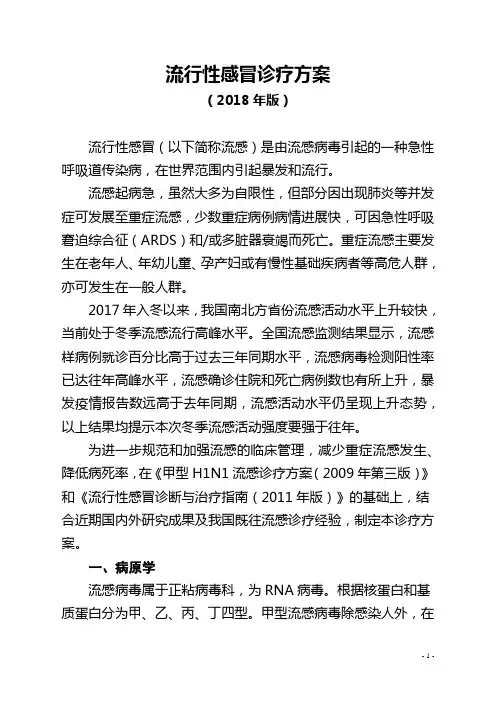 流行性感冒诊疗方案

（2018 年版）

流行性感冒（以下简称流感）是由流感病毒引起的一种急性呼吸道传染病，在世界范围内引起暴发和流行。

流感起病急，虽然大多为自限性，但部分因出现肺炎等并发症可发展至重症流感，少数重症病例病情进展快，可因急性呼吸窘迫综合征（ARDS）和/或多脏器衰竭而死亡。重症流感主要发生在老年人、年幼儿童、孕产妇或有慢性基础疾病者等高危人群，亦可发生在一般人群。

2017 年入冬以来，我国南北方省份流感活动水平上升较快，当前处于冬季流感流行高峰水平。全国流感监测结果显示，流感样病例就诊百分比高于过去三年同期水平，流感病毒检测阳性率已达往年高峰水平，流感确诊住院和死亡病例数也有所上升，暴发疫情报告数远高于去年同期，流感活动水平仍呈现上升态势，以上结果均提示本次冬季流感活动强度要强于往年。

为进一步规范和加强流感的临床管理，减少重症流感发生、降低病死率，在《甲型 H1N1 流感诊疗方案（2009 年第三版）》和《流行性感冒诊断与治疗指南（2011 年版）》的基础上，结合近期国内外研究成果及我国既往流感诊疗经验，制定本诊疗方案。

一、病原学

流感病毒属于正粘病毒科，为 RNA 病毒。根据核蛋白和基质蛋白分为甲、乙、丙、丁四型。甲型流感病毒除感染人外，在

- 1 -